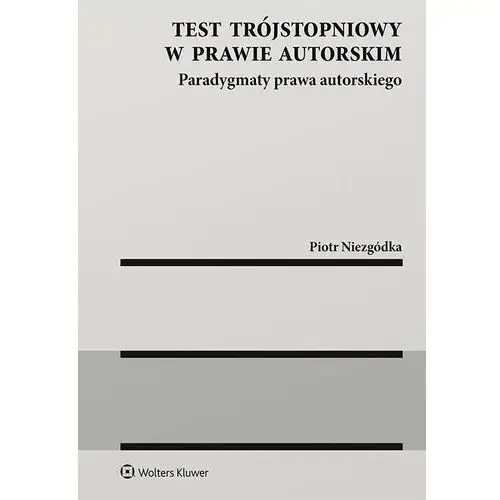 TEST TRÓJSTOPNIOWY W PRAWIE AUTORSKIM
Paradygmaty prawa autorskiego

Piotr Niezgódka

Wolters Kluwer